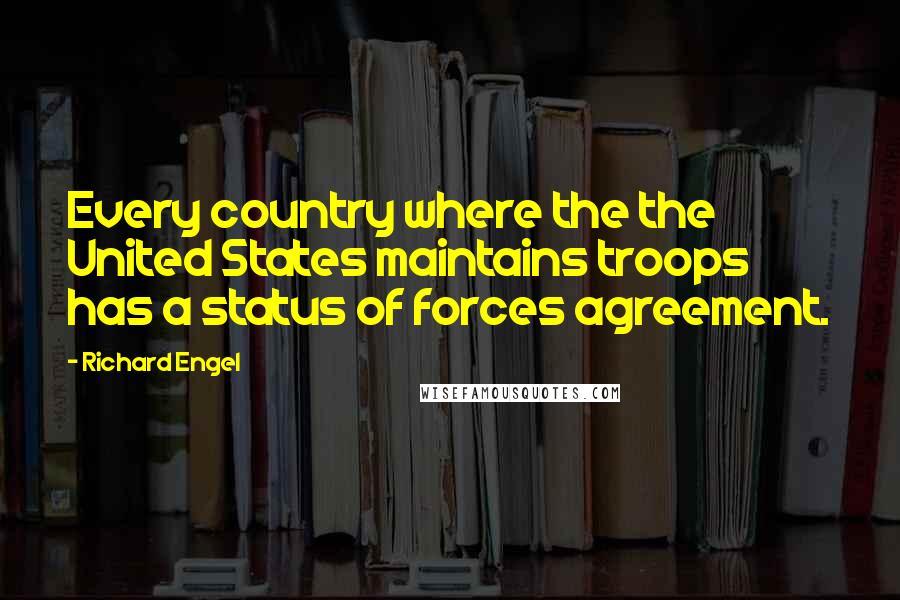 Every country where the the United States maintains troops has a status of forces agreement.

- Richard Engel

WISEFAMOUSQUOTES.COM